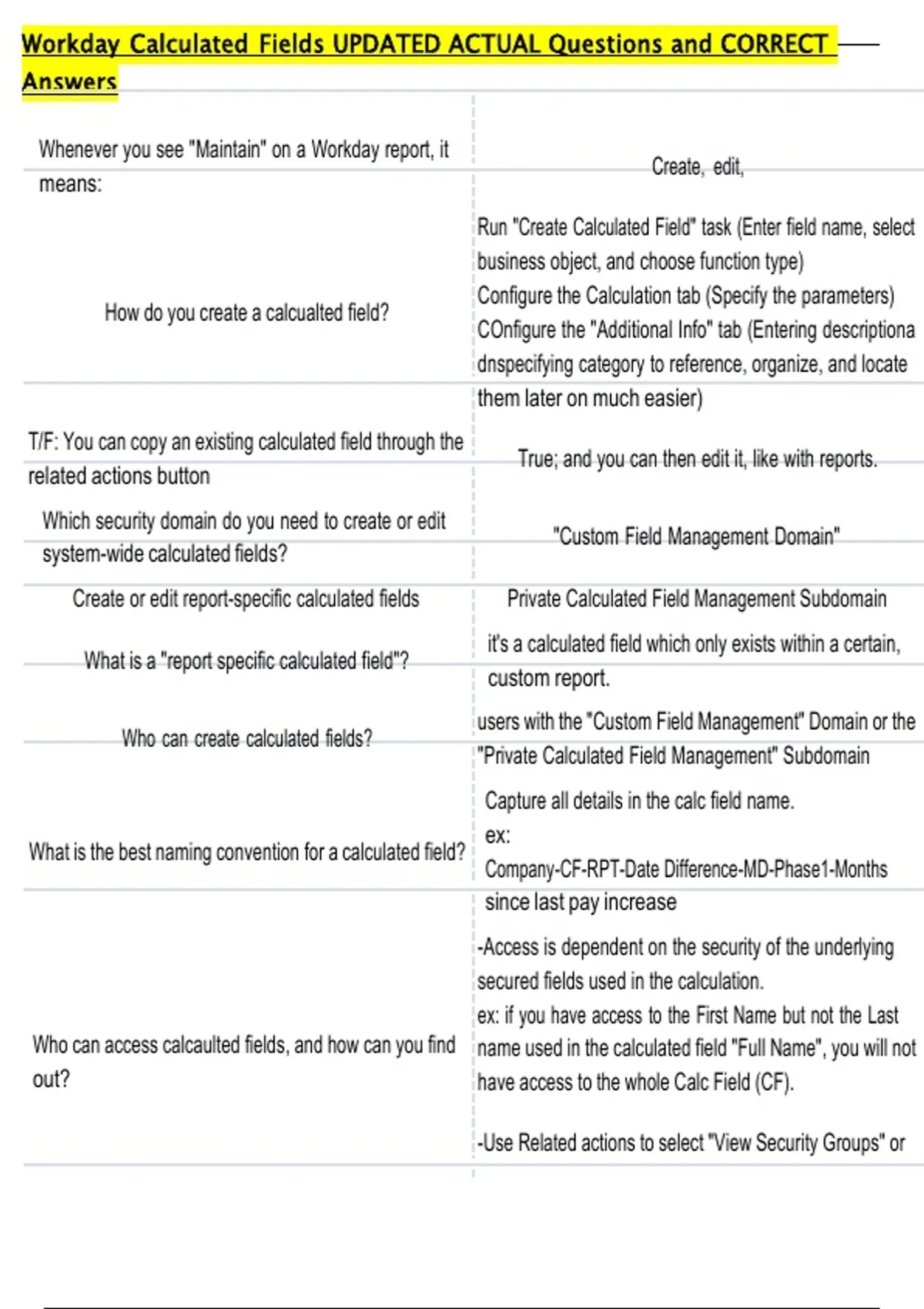 Workday Calculated Fields UPDATED ACTUAL Questions and CORRECT Answers

| | |
|---|---|
| Whenever you see "Maintain" on a Workday report, it means: | Create, edit, |
| How do you create a calcualted field? | Run "Create Calculated Field" task (Enter field name, select business object, and choose function type) Configure the Calculation tab (Specify the parameters) COnfigure the "Additional Info" tab (Entering descriptiona dnspecifying category to reference, organize, and locate them later on much easier) |
| T/F: You can copy an existing calculated field through the related actions button | True; and you can then edit it, like with reports. |
| Which security domain do you need to create or edit system-wide calculated fields? | "Custom Field Management Domain" |
| Create or edit report-specific calculated fields | Private Calculated Field Management Subdomain |
| What is a "report specific calculated field"? | it's a calculated field which only exists within a certain, custom report. |
| Who can create calculated fields? | users with the "Custom Field Management" Domain or the "Private Calculated Field Management" Subdomain |
| What is the best naming convention for a calculated field? | Capture all details in the calc field name. ex: Company-CF-RPT-Date Difference-MD-Phase1-Months since last pay increase |
| Who can access calcaulted fields, and how can you find out? | -Access is dependent on the security of the underlying secured fields used in the calculation. ex: if you have access to the First Name but not the Last name used in the calculated field "Full Name", you will not have access to the whole Calc Field (CF). -Use Related actions to select "View Security Groups" or |